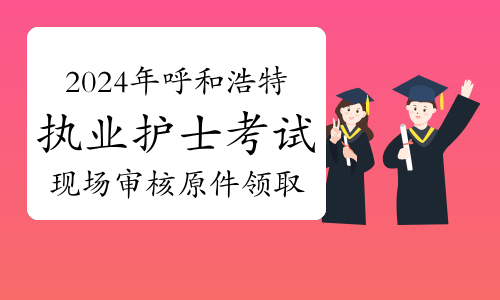 2024年呼和浩特

执业护士考试

现场审核原件领取